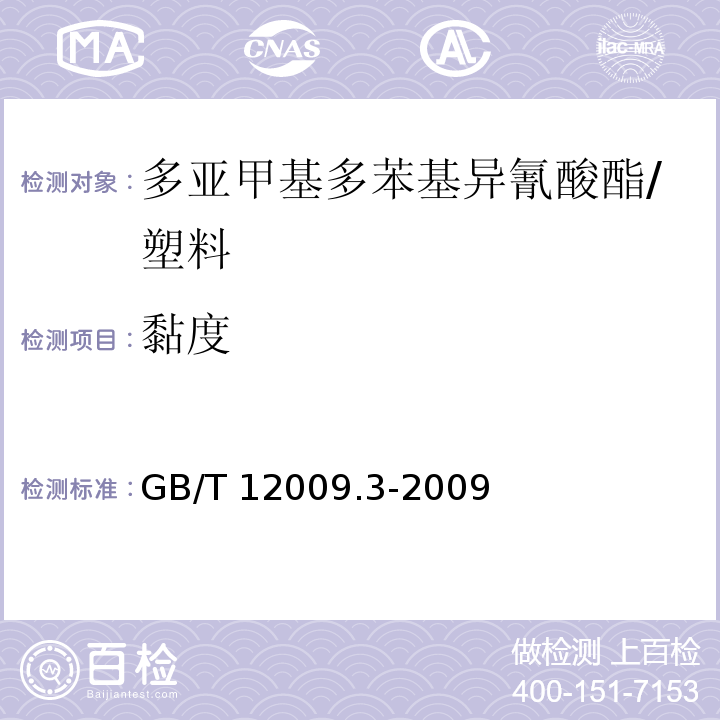 MA CNAS ilac-MRA

检测对象：多亚甲基多苯基异氰酸酯/塑料

检测项目：黏度

检测标准：GB/T 12009.3-2009

百检
Baijiantest.com

做检测 上百检
400-151-7153